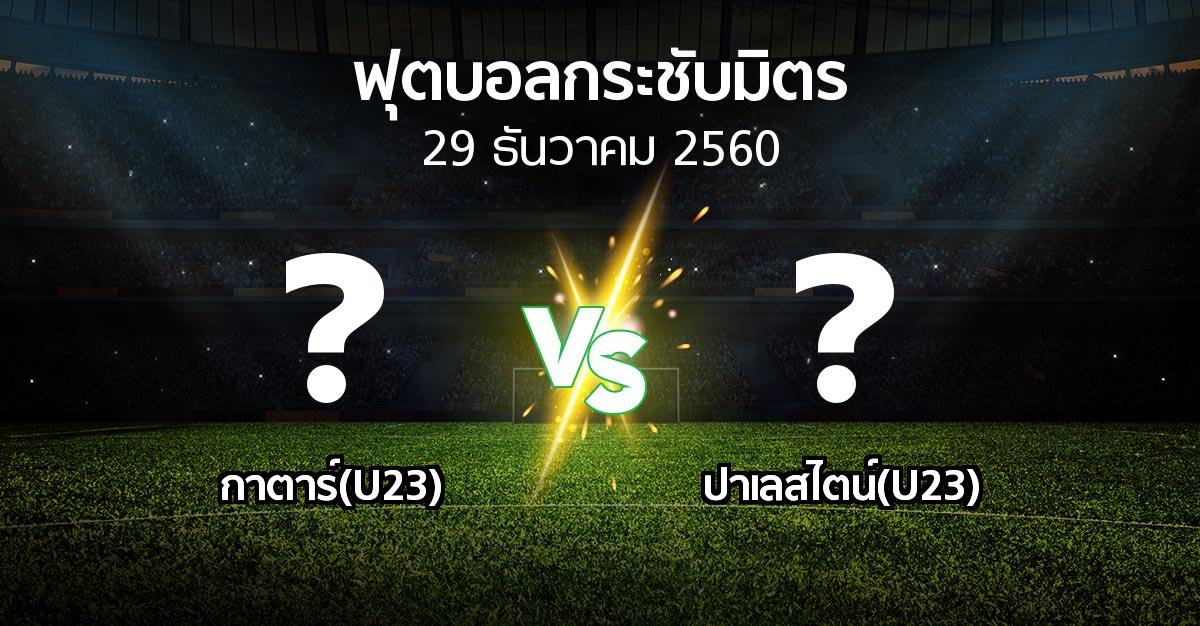 ฟุตบอลกระชับมิตร
29 ธันวาคม 2560

?

VS

?

กาตาร์(U23)

ปาเลสไตน์(U23)